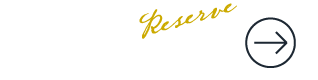 Reserve